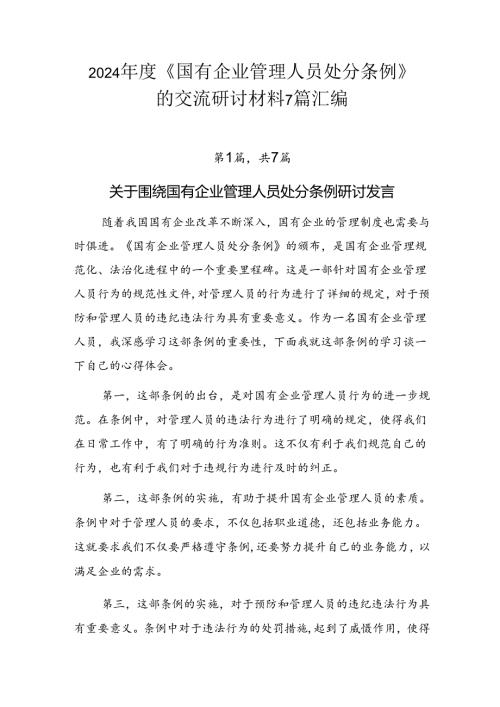 2024年度《国有企业管理人员处分条例》的交流研讨材料7篇汇编

第1篇，共7篇

关于围绕国有企业管理人员处分条例研讨发言

随着我国国有企业改革不断深入，国有企业的管理制度也需要与时俱进。《国有企业管理人员处分条例》的颁布，是国有企业管理规范化、法治化进程中的一个重要里程碑。这是一部针对国有企业管理人员行为的规范性文件，对管理人员的行为进行了详细的规定，对于预防和管理人员的违纪违法行为具有重要意义。作为一名国有企业管理人员，我深感学习这部条例的重要性，下面我就这部条例的学习谈一下自己的心得体会。

第一，这部条例的出台，是对国有企业管理人员行为的进一步规范。在条例中，对管理人员的违法行为进行了明确的规定，使得我们在日常工作中，有了明确的行为准则。这不仅有利于我们规范自己的行为，也有利于我们对于违规行为进行及时的纠正。

第二，这部条例的实施，有助于提升国有企业管理人员的素质。条例中对于管理人员的要求，不仅包括职业道德，还包括业务能力。这就要求我们不仅要严格遵守条例，还要努力提升自己的业务能力，以满足企业的需求。

第三，这部条例的实施，对于预防和管理人员的违纪违法行为具有重要意义。条例中对于违法行为的处罚措施，起到了威慑作用，使得